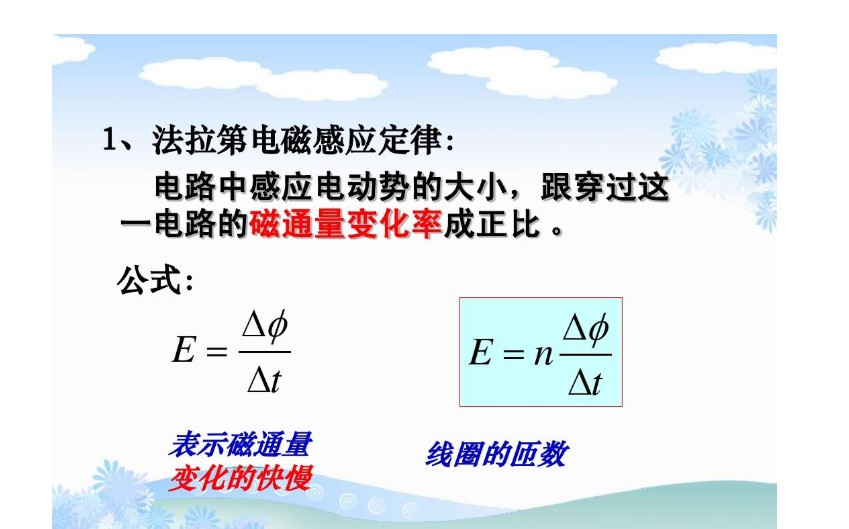 1、法拉第电磁感应定律:

电路中感应电动势的大小，跟穿过这一电路的磁通量变化率成正比 。

公式:

$E = \frac{\Delta\phi}{\Delta t}$

$E = n\frac{\Delta\phi}{\Delta t}$

表示磁通量变化的快慢

线圈的匝数